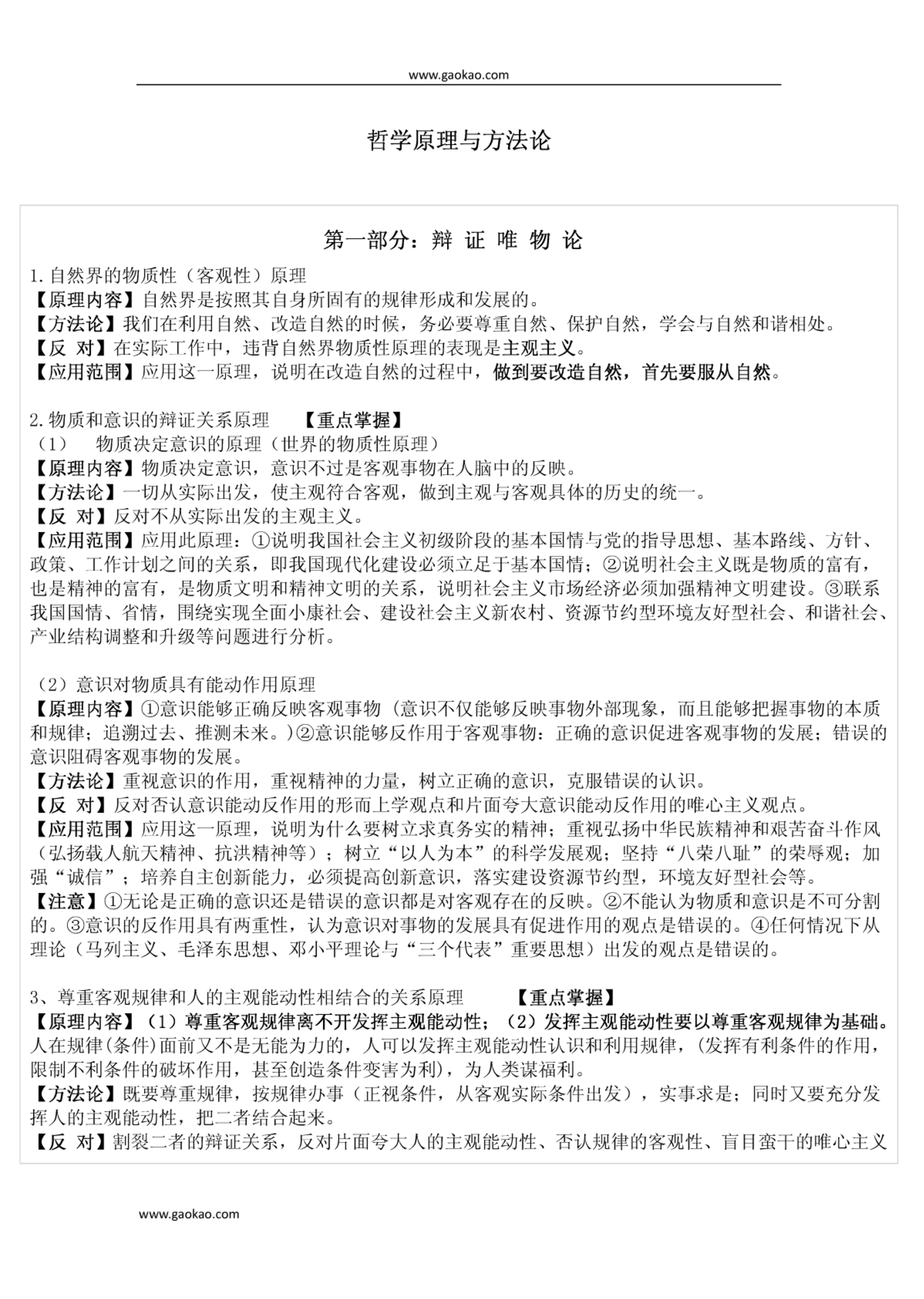 www.gaokao.com

哲学原理与方法论

第一部分：辩 证 唯 物 论

1.自然界的物质性（客观性）原理
【原理内容】自然界是按照其自身所固有的规律形成和发展的。
【方法论】我们在利用自然、改造自然的时候，务必要尊重自然、保护自然，学会与自然和谐相处。
【反 对】在实际工作中，违背自然界物质性原理的表现是主观主义。
【应用范围】应用这一原理，说明在改造自然的过程中，做到要改造自然，首先要服从自然。

2.物质和意识的辩证关系原理 【重点掌握】
（1） 物质决定意识的原理（世界的物质性原理）
【原理内容】物质决定意识，意识不过是客观事物在人脑中的反映。
【方法论】一切从实际出发，使主观符合客观，做到主观与客观具体的历史的统一。
【反 对】反对不从实际出发的主观主义。
【应用范围】应用此原理：①说明我国社会主义初级阶段的基本国情与党的指导思想、基本路线、方针、政策、工作计划之间的关系，即我国现代化建设必须立足于基本国情；②说明社会主义既是物质的富有，也是精神的富有，是物质文明和精神文明的关系，说明社会主义市场经济必须加强精神文明建设。③联系我国国情、省情，围绕实现全面小康社会、建设社会主义新农村、资源节约型环境友好型社会、和谐社会、产业结构调整和升级等问题进行分析。

（2）意识对物质具有能动作用原理
【原理内容】①意识能够正确反映客观事物（意识不仅能够反映事物外部现象，而且能够把握事物的本质和规律；追溯过去、推测未来。）②意识能够反作用于客观事物：正确的意识促进客观事物的发展；错误的意识阻碍客观事物的发展。
【方法论】重视意识的作用，重视精神的力量，树立正确的意识，克服错误的认识。
【反 对】反对否认意识能动反作用的形而上学观点和片面夸大意识能动反作用的唯心主义观点。
【应用范围】应用这一原理，说明为什么要树立求真务实的精神；重视弘扬中华民族精神和艰苦奋斗作风（弘扬载人航天精神、抗洪精神等）；树立“以人为本”的科学发展观；坚持“八荣八耻”的荣辱观；加强“诚信”；培养自主创新能力，必须提高创新意识，落实建设资源节约型，环境友好型社会等。
【注意】①无论是正确的意识还是错误的意识都是对客观存在的反映。②不能认为物质和意识是不可分割的。③意识的反作用具有两重性，认为意识对事物的发展具有促进作用的观点是错误的。④任何情况下从理论（马列主义、毛泽东思想、邓小平理论与“三个代表”重要思想）出发的观点是错误的。

3、尊重客观规律和人的主观能动性相结合的关系原理 【重点掌握】
【原理内容】（1）尊重客观规律离不开发挥主观能动性；（2）发挥主观能动性要以尊重客观规律为基础。人在规律(条件)面前又不是无能为力的，人可以发挥主观能动性认识和利用规律，(发挥有利条件的作用，限制不利条件的破坏作用，甚至创造条件变害为利)，为人类谋福利。
【方法论】既要尊重规律，按规律办事（正视条件，从客观实际条件出发），实事求是；同时又要充分发挥人的主观能动性，把二者结合起来。
【反 对】割裂二者的辩证关系，反对片面夸大人的主观能动性、否认规律的客观性、盲目蛮干的唯心主义

www.gaokao.com